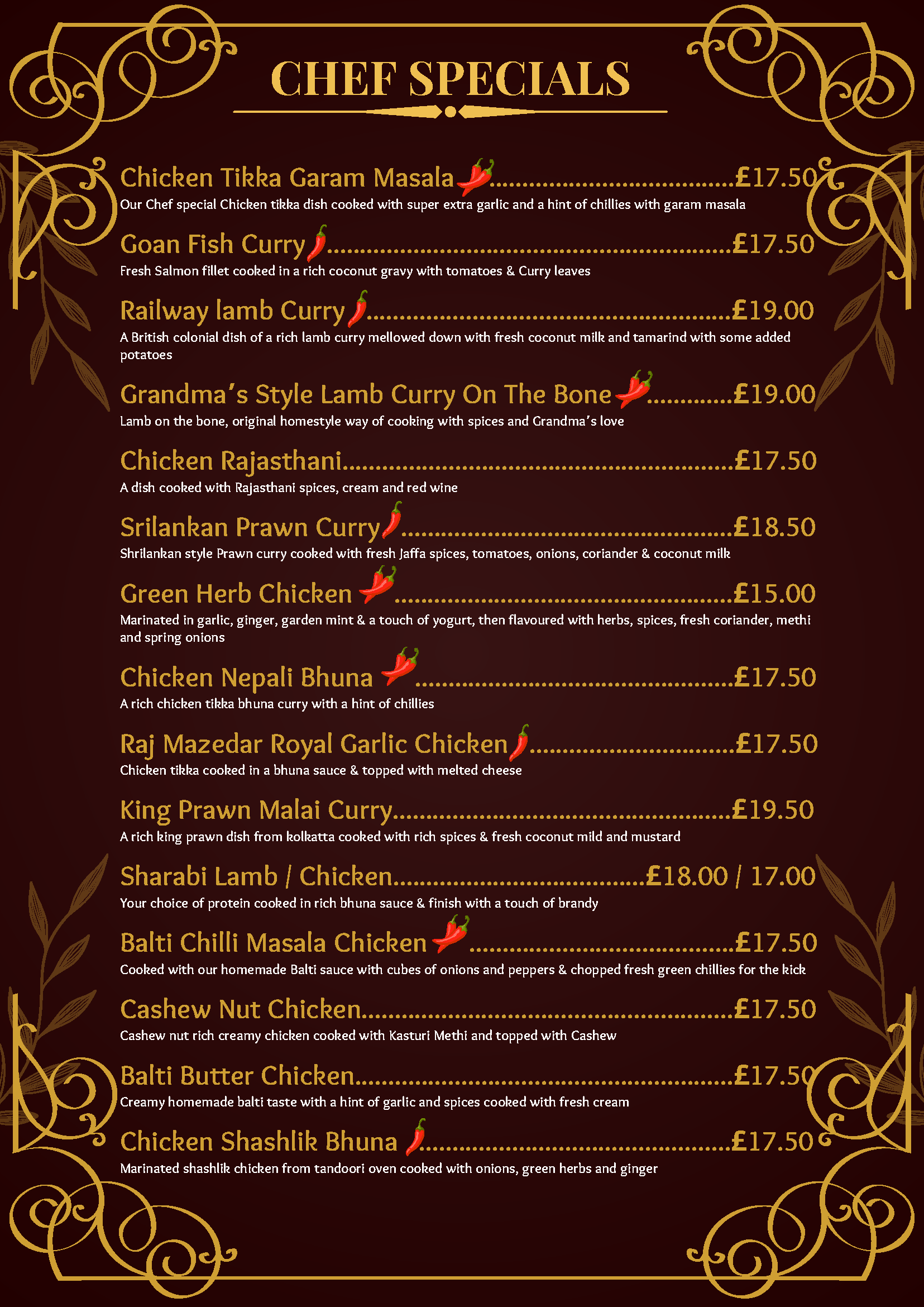 CHEF SPECIALS

Chicken Tikka Garam Masala £17.50
Our Chef special Chicken tikka dish cooked with super extra garlic and a hint of chillies with garam masala

Goan Fish Curry £17.50
Fresh Salmon fillet cooked in a rich coconut gravy with tomatoes & Curry leaves

Railway lamb Curry £19.00
A British colonial dish of a rich lamb curry mellowed down with fresh coconut milk and tamarind with some added potatoes

Grandma's Style Lamb Curry On The Bone £19.00
Lamb on the bone, original homestyle way of cooking with spices and Grandma's love

Chicken Rajasthani £17.50
A dish cooked with Rajasthani spices, cream and red wine

Srilankan Prawn Curry £18.50
Shrilankan style Prawn curry cooked with fresh Jaffa spices, tomatoes, onions, coriander & coconut milk

Green Herb Chicken £15.00
Marinated in garlic, ginger, garden mint & a touch of yogurt, then flavoured with herbs, spices, fresh coriander, methi and spring onions

Chicken Nepali Bhuna £17.50
A rich chicken tikka bhuna curry with a hint of chillies

Raj Mazedar Royal Garlic Chicken £17.50
Chicken tikka cooked in a bhuna sauce & topped with melted cheese

King Prawn Malai Curry £19.50
A rich king prawn dish from kolkatta cooked with rich spices & fresh coconut mild and mustard

Sharabi Lamb / Chicken £18.00 / 17.00
Your choice of protein cooked in rich bhuna sauce & finish with a touch of brandy

Balti Chilli Masala Chicken £17.50
Cooked with our homemade Balti sauce with cubes of onions and peppers & chopped fresh green chillies for the kick

Cashew Nut Chicken £17.50
Cashew nut rich creamy chicken cooked with Kasturi Methi and topped with Cashew

Balti Butter Chicken £17.50
Creamy homemade balti taste with a hint of garlic and spices cooked with fresh cream

Chicken Shashlik Bhuna £17.50
Marinated shashlik chicken from tandoori oven cooked with onions, green herbs and ginger